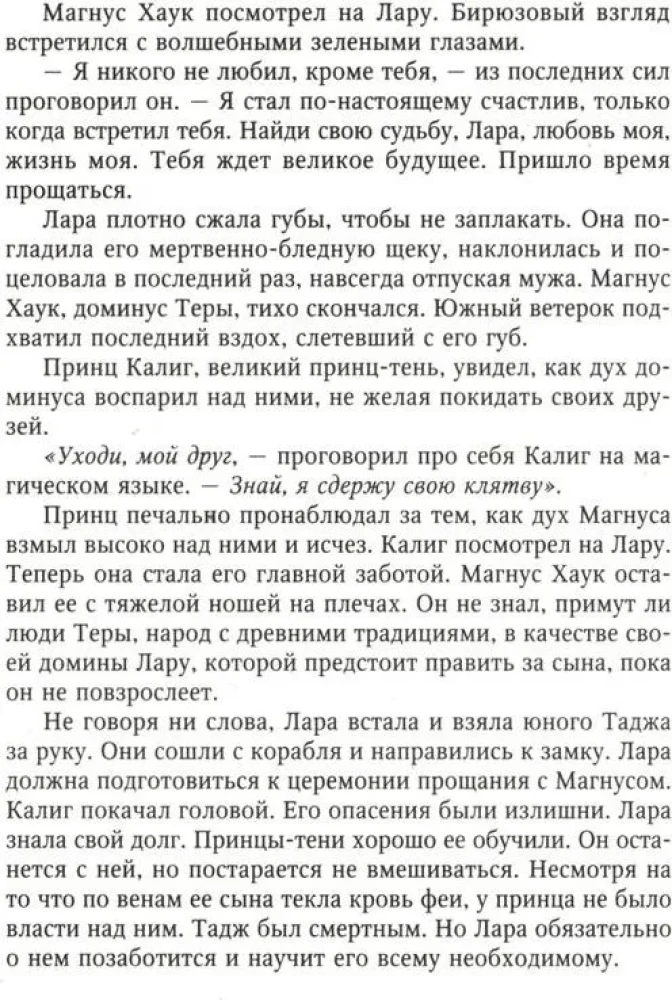 Магнус Хаук посмотрел на Лару. Бирюзовый взгляд встретился с волшебными зелеными глазами.

— Я никого не любил, кроме тебя, — из последних сил проговорил он. — Я стал по-настоящему счастлив, только когда встретил тебя. Найди свою судьбу, Лара, любовь моя, жизнь моя. Тебя ждет великое будущее. Пришло время прощаться.

Лара плотно сжала губы, чтобы не заплакать. Она погладила его мертвенно-бледную щеку, наклонилась и поцеловала в последний раз, навсегда отпуская мужа. Магнус Хаук, доминус Теры, тихо скончался. Южный ветерок подхватил последний вздох, слетевший с его губ.

Принц Калиг, великий принц-тень, увидел, как дух доминуса воспарил над ними, не желая покидать своих друзей.

«Уходи, мой друг, — проговорил про себя Калиг на магическом языке. — Знай, я сдержу свою клятву».

Принц печально пронаблюдал за тем, как дух Магнуса взмыл высоко над ними и исчез. Калиг посмотрел на Лару. Теперь она стала его главной заботой. Магнус Хаук оставил ее с тяжелой ношей на плечах. Он не знал, примут ли люди Теры, народ с древними традициями, в качестве своей домины Лару, которой предстоит править за сына, пока он не повзрослеет.

Не говоря ни слова, Лара встала и взяла юного Таджа за руку. Они сошли с корабля и направились к замку. Лара должна подготовиться к церемонии прощания с Магнусом. Калиг покачал головой. Его опасения были излишни. Лара знала свой долг. Принцы-тени хорошо ее обучили. Он останется с ней, но постарается не вмешиваться. Несмотря на то что по венам ее сына текла кровь феи, у принца не было власти над ним. Тадж был смертным. Но Лара обязательно о нем позаботится и научит его всему необходимому.